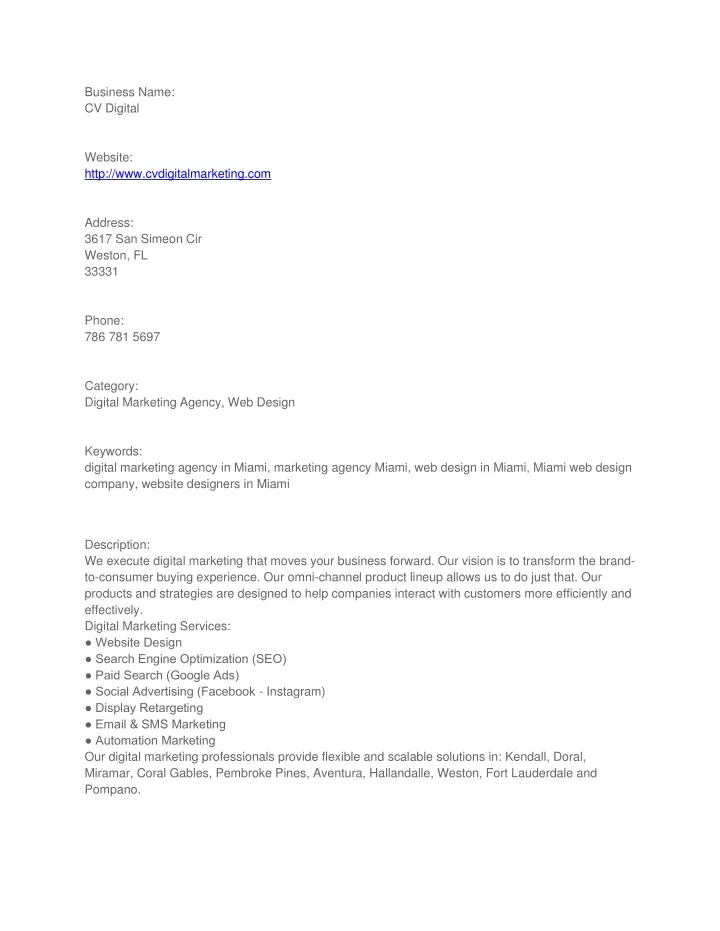 Business Name:
CV Digital

Website:
http://www.cvdigitalmarketing.com

Address:
3617 San Simeon Cir
Weston, FL
33331

Phone:
786 781 5697

Category:
Digital Marketing Agency, Web Design

Keywords:
digital marketing agency in Miami, marketing agency Miami, web design in Miami, Miami web design company, website designers in Miami

Description:
We execute digital marketing that moves your business forward. Our vision is to transform the brand-to-consumer buying experience. Our omni-channel product lineup allows us to do just that. Our products and strategies are designed to help companies interact with customers more efficiently and effectively.
Digital Marketing Services:
● Website Design
● Search Engine Optimization (SEO)
● Paid Search (Google Ads)
● Social Advertising (Facebook - Instagram)
● Display Retargeting
● Email & SMS Marketing
● Automation Marketing
Our digital marketing professionals provide flexible and scalable solutions in: Kendall, Doral, Miramar, Coral Gables, Pembroke Pines, Aventura, Hallandalle, Weston, Fort Lauderdale and Pompano.